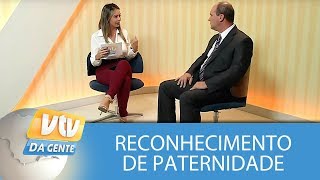 vtv
DA GENTE

RECONHECIMENTO DE PATERNIDADE